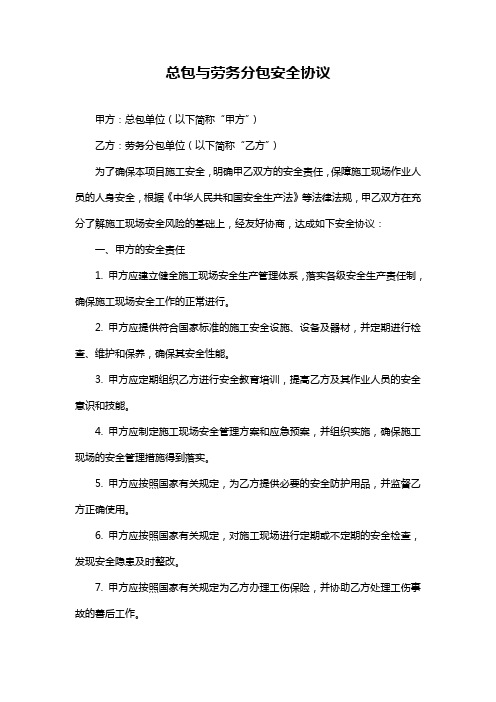 总包与劳务分包安全协议

甲方：总包单位（以下简称“甲方”）

乙方：劳务分包单位（以下简称“乙方”）

为了确保本项目施工安全，明确甲乙双方的安全责任，保障施工现场作业人员的人身安全，根据《中华人民共和国安全生产法》等法律法规，甲乙双方在充分了解施工现场安全风险的基础上，经友好协商，达成如下安全协议：

一、甲方的安全责任

1. 甲方应建立健全施工现场安全生产管理体系，落实各级安全生产责任制，确保施工现场安全工作的正常进行。

2. 甲方应提供符合国家标准的施工安全设施、设备及器材，并定期进行检查、维护和保养，确保其安全性能。

3. 甲方应定期组织乙方进行安全教育培训，提高乙方及其作业人员的安全意识和技能。

4. 甲方应制定施工现场安全管理方案和应急预案，并组织实施，确保施工现场的安全管理措施得到落实。

5. 甲方应按照国家有关规定，为乙方提供必要的安全防护用品，并监督乙方正确使用。

6. 甲方应按照国家有关规定，对施工现场进行定期或不定期的安全检查，发现安全隐患及时整改。

7. 甲方应按照国家有关规定为乙方办理工伤保险，并协助乙方处理工伤事故的善后工作。